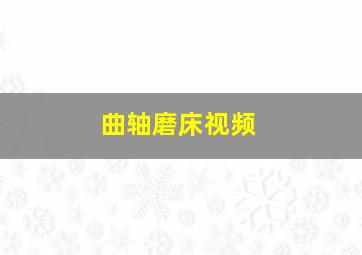 曲轴磨床视频